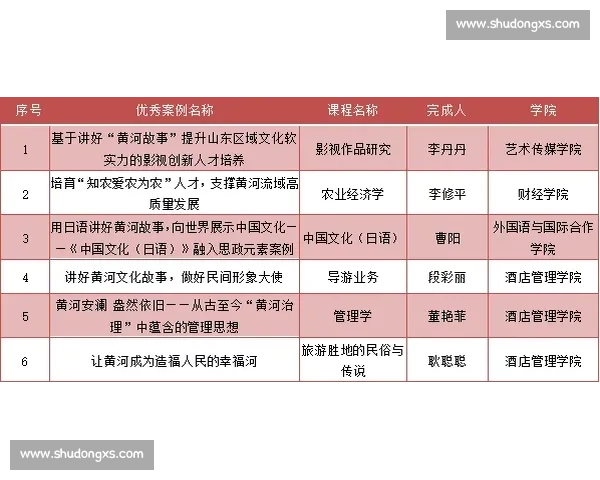 www.shudongxs.com

| 序号 | 优秀案例名称 | 课程名称 | 完成人 | 学院 |
|---|---|---|---|---|
| 1 | 基于讲好“黄河故事”提升山东区域文化软实力的影视创新人才培养 | 影视作品研究 | 李丹丹 | 艺术传媒学院 |
| 2 | 培育“知农爱农为农”人才，支撑黄河流域高质量发展 | 农业经济学 | 李修平 | 财经学院 |
| 3 | 用日语讲好黄河故事，向世界展示中国文化——《中国文化（日语）》融入思政元素案例 | 中国文化（日语） | 曹阳 | 外国语与国际合作学院 |
| 4 | 讲好黄河文化故事，做好民间形象大使 | 导游业务 | 段彩丽 | 酒店管理学院 |
| 5 | 黄河安澜 盎然依旧——从古至今“黄河治理”中蕴含的管理思想 | 管理学 | 董艳菲 | 酒店管理学院 |
| 6 | 让黄河成为造福人民的幸福河 | 旅游胜地的民俗与传说 | 耿聪聪 | 酒店管理学院 |

www.shudongxs.com